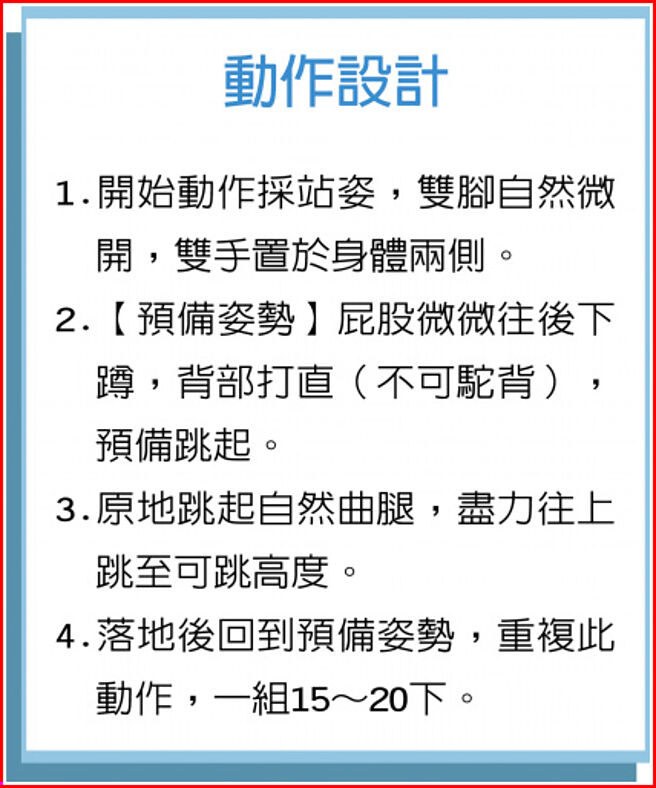 動作設計

1. 開始動作採站姿，雙腳自然微開，雙手置於身體兩側。

2.【預備姿勢】屁股微微往後下蹲，背部打直（不可駝背），預備跳起。

3. 原地跳起自然曲腿，盡力往上跳至可跳高度。

4. 落地後回到預備姿勢，重複此動作，一組15～20下。